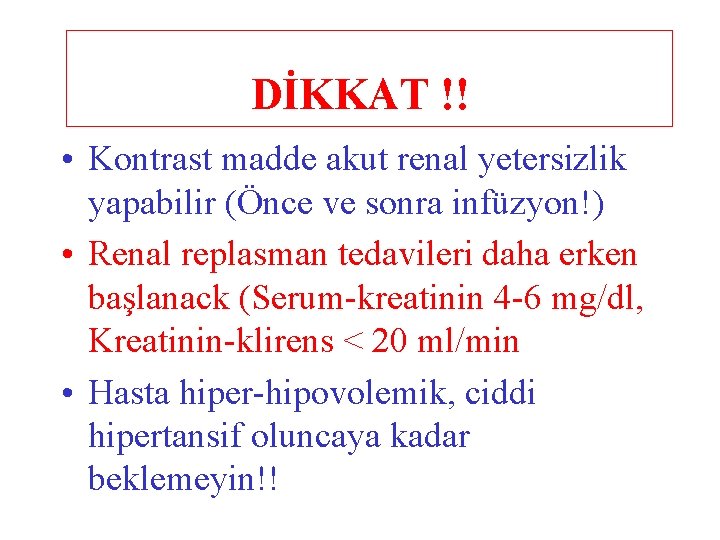 DİKKAT !!

• Kontrast madde akut renal yetersizlik yapabilir (Önce ve sonra infüzyon!)

• Renal replasman tedavileri daha erken başlanack (Serum-kreatinin 4-6 mg/dl, Kreatinin-klirens < 20 ml/min

• Hasta hiper-hipovolemik, ciddi hipertansif oluncaya kadar beklemeyin!!